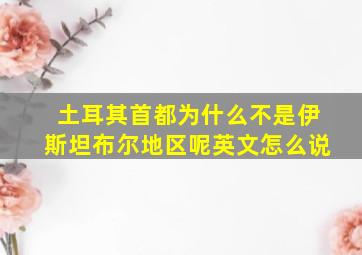 土耳其首都为什么不是伊斯坦布尔地区呢英文怎么说